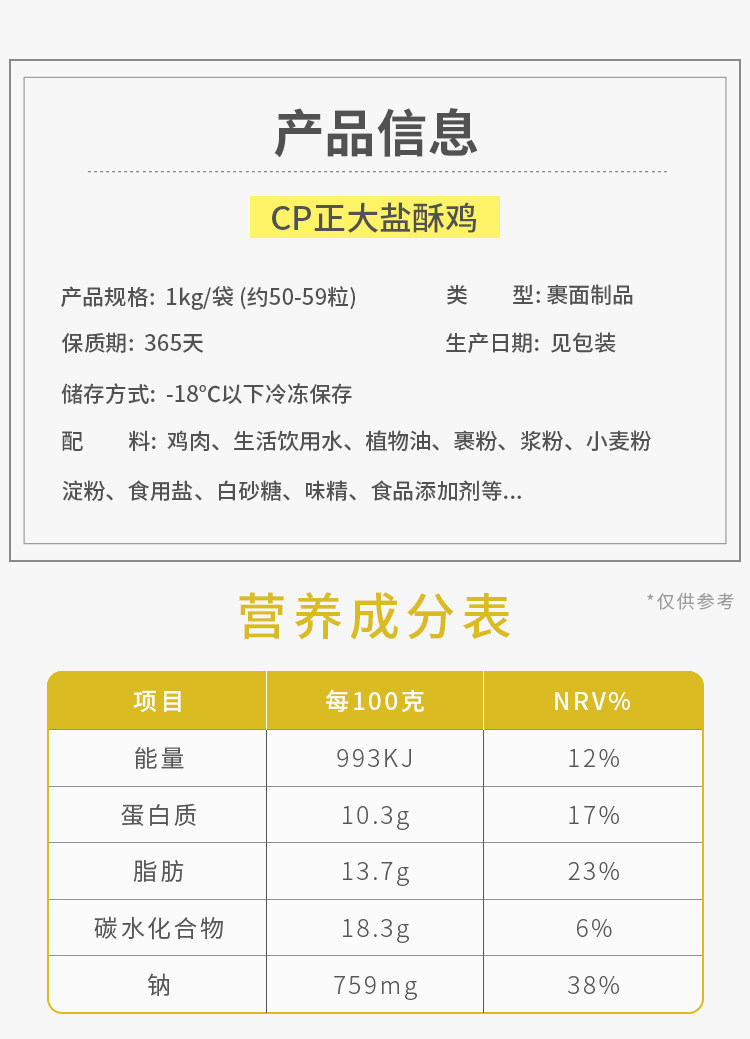 产品信息

CP正大盐酥鸡

产品规格: 1kg/袋 (约50-59粒)

类 型: 裹面制品

保质期: 365天

生产日期: 见包装

储存方式: -18°C以下冷冻保存

配 料: 鸡肉、生活饮用水、植物油、裹粉、浆粉、小麦粉淀粉、食用盐、白砂糖、味精、食品添加剂等...

营养成分表

*仅供参考

| 项目 | 每100克 | NRV% |
|---|---|---|
| 能量 | 993KJ | 12% |
| 蛋白质 | 10.3g | 17% |
| 脂肪 | 13.7g | 23% |
| 碳水化合物 | 18.3g | 6% |
| 钠 | 759mg | 38% |